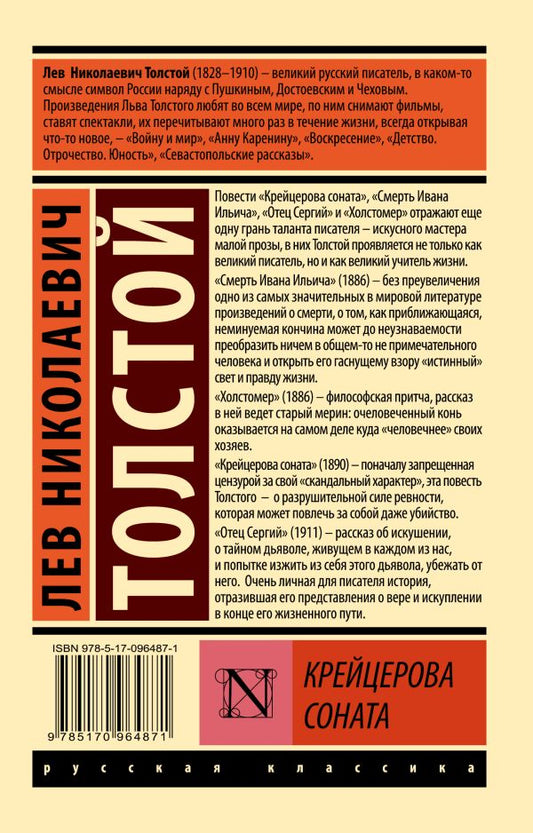 Лев Николаевич Толстой (1828–1910) – великий русский писатель, в каком-то смысле символ России наряду с Пушкиным, Достоевским и Чеховым. Произведения Льва Толстого любят во всем мире, по ним снимают фильмы, ставят спектакли, их перечитывают много раз в течение жизни, всегда открывая что-то новое, – «Войну и мир», «Анну Каренину», «Воскресение», «Детство. Отрочество. Юность», «Севастопольские рассказы».

ЛЕВ НИКОЛАЕВИЧ

ТОЛСТОЙ

Повести «Крейцерова соната», «Смерть Ивана Ильича», «Отец Сергий» и «Холстомер» отражают еще одну грань таланта писателя – искусного мастера малой прозы, в них Толстой проявляется не только как великий писатель, но и как великий учитель жизни.

«Смерть Ивана Ильича» (1886) – без преувеличения одно из самых значительных в мировой литературе произведений о смерти, о том, как приближающаяся, неминуемая кончина может до неузнаваемости преобразить ничем в общем-то не примечательного человека и открыть его гаснущему взору «истинный» свет и правду жизни.

«Холстомер» (1886) – философская притча, рассказ в ней ведет старый мерин: очеловеченный конь оказывается на самом деле куда «человечнее» своих хозяев.

«Крейцерова соната» (1890) – поначалу запрещенная цензурой за свой «скандальный характер», эта повесть Толстого – о разрушительной силе ревности, которая может повлечь за собой даже убийство.

«Отец Сергий» (1911) – рассказ об искушении, о тайном дьяволе, живущем в каждом из нас, и попытке изжить из себя этого дьявола, убежать от него. Очень личная для писателя история, отразившая его представления о вере и искуплении в конце его жизненного пути.

ISBN 978-5-17-096487-1

9 785170 964871

N

КРЕЙЦЕРОВА СОНАТА

русская классика